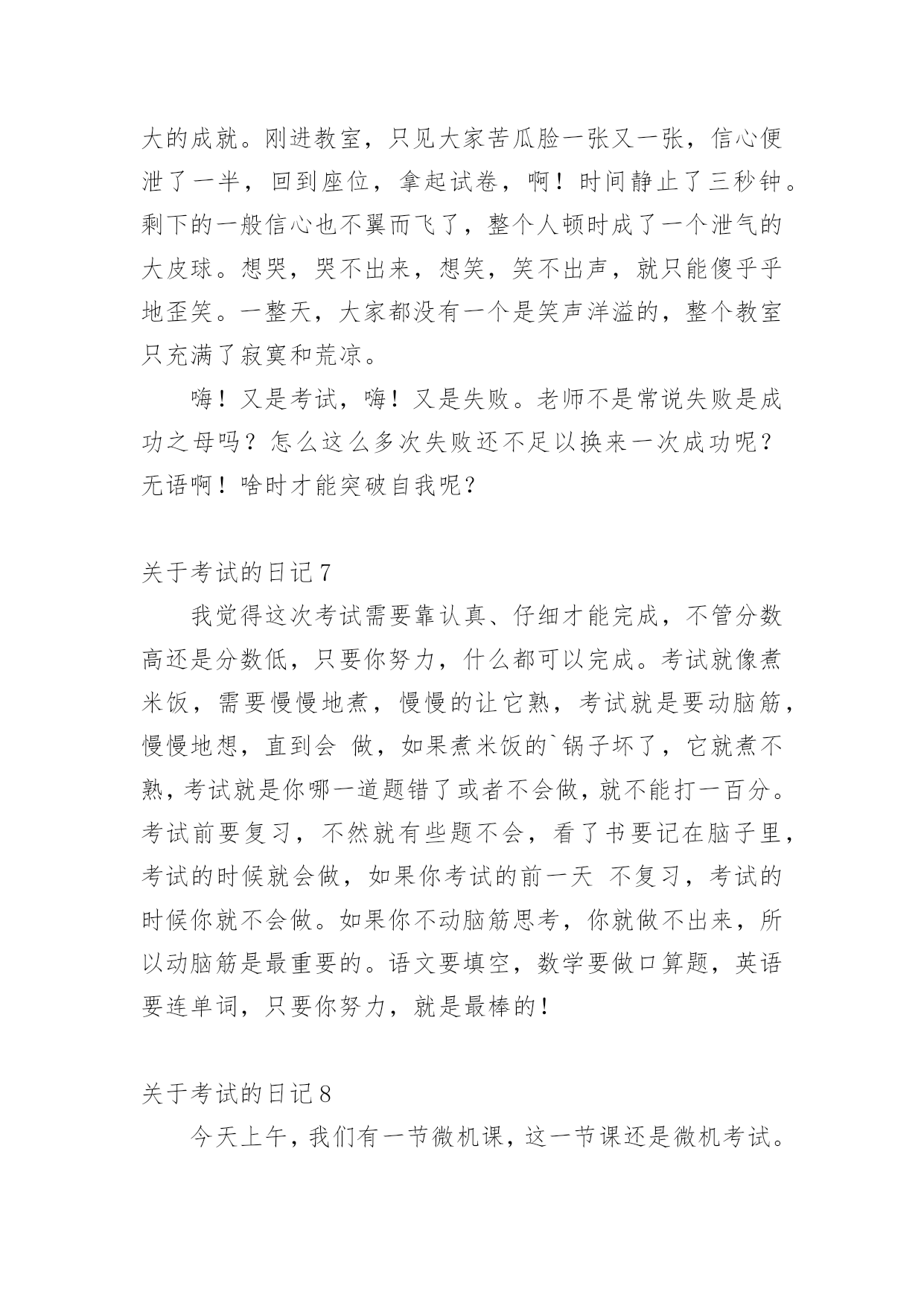 大的成就。刚进教室，只见大家苦瓜脸一张又一张，信心便泄了一半，回到座位，拿起试卷，啊！时间静止了三秒钟。剩下的一般信心也不翼而飞了，整个人顿时成了一个泄气的大皮球。想哭，哭不出来，想笑，笑不出声，就只能傻乎乎地歪笑。一整天，大家都没有一个是笑声洋溢的，整个教室只充满了寂寞和荒凉。

嗨！又是考试，嗨！又是失败。老师不是常说失败是成功之母吗？怎么这么多次失败还不足以换来一次成功呢？无语啊！啥时才能突破自我呢？

关于考试的日记 7

我觉得这次考试需要靠认真、仔细才能完成，不管分数高还是分数低，只要你努力，什么都可以完成。考试就像煮米饭，需要慢慢地煮，慢慢的让它熟，考试就是要动脑筋，慢慢地想，直到会 做，如果煮米饭的`锅子坏了，它就煮不熟，考试就是你哪一道题错了或者不会做，就不能打一百分。考试前要复习，不然就有些题不会，看了书要记在脑子里，考试的时候就会做，如果你考试的前一天 不复习，考试的时候你就不会做。如果你不动脑筋思考，你就做不出来，所以动脑筋是最重要的。语文要填空，数学要做口算题，英语要连单词，只要你努力，就是最棒的！

关于考试的日记 8

今天上午，我们有一节微机课，这一节课还是微机考试。